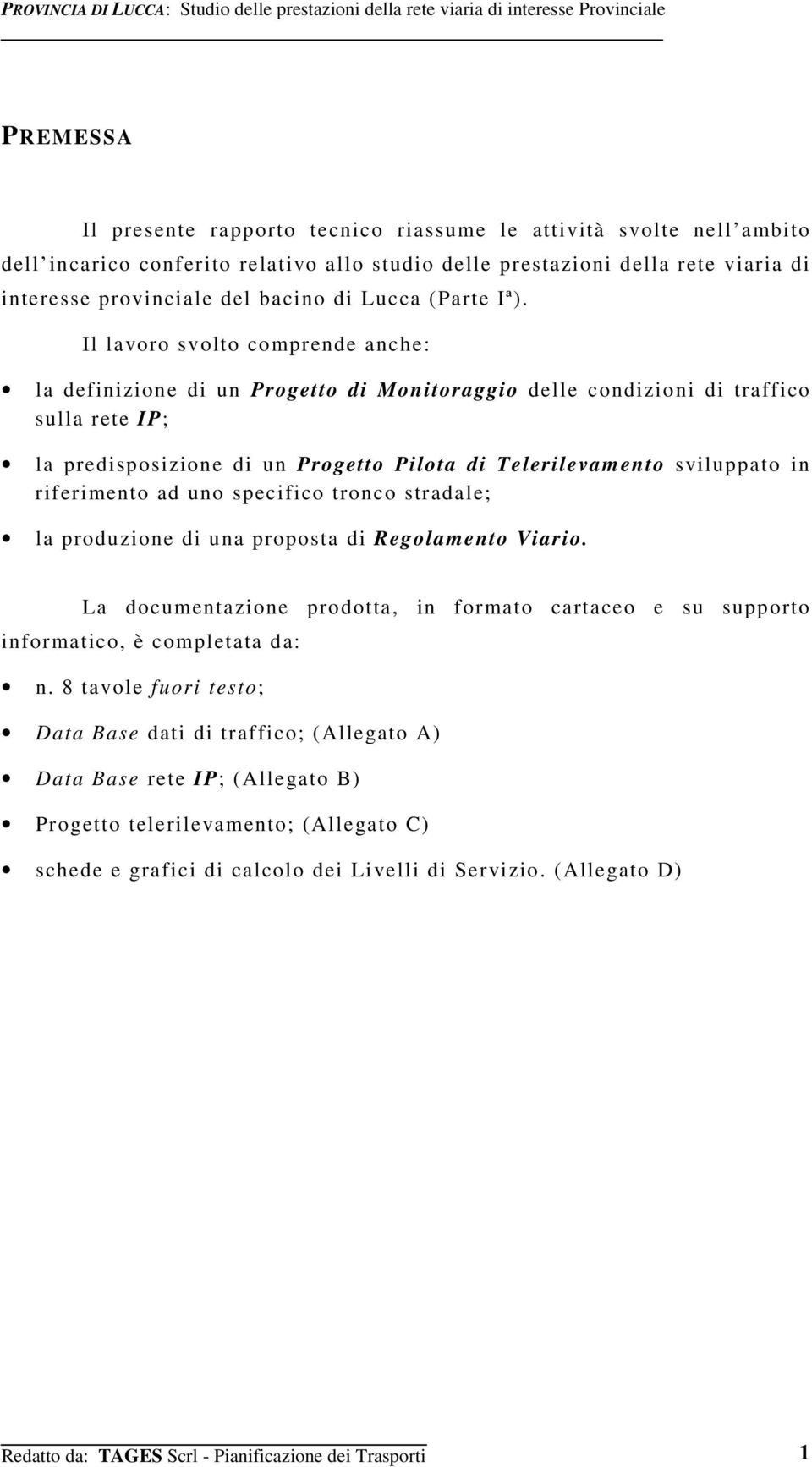 PROVINCIA DI LUCCA: Studio delle prestazioni della rete viaria di interesse Provinciale

PREMESSA

Il presente rapporto tecnico riassume le attività svolte nell'ambito dell'incarico conferito relativo allo studio delle prestazioni della rete viaria di interesse provinciale del bacino di Lucca (Parte Iª).

Il lavoro svolto comprende anche:

• la definizione di un Progetto di Monitoraggio delle condizioni di traffico sulla rete IP;

• la predisposizione di un Progetto Pilota di Telerilevamento sviluppato in riferimento ad uno specifico tronco stradale;

• la produzione di una proposta di Regolamento Viario.

La documentazione prodotta, in formato cartaceo e su supporto informatico, è completata da:

• n. 8 tavole fuori testo;

• Data Base dati di traffico; (Allegato A)

• Data Base rete IP; (Allegato B)

• Progetto telerilevamento; (Allegato C)

• schede e grafici di calcolo dei Livelli di Servizio. (Allegato D)

Redatto da: TAGES Scrl - Pianificazione dei Trasporti 1